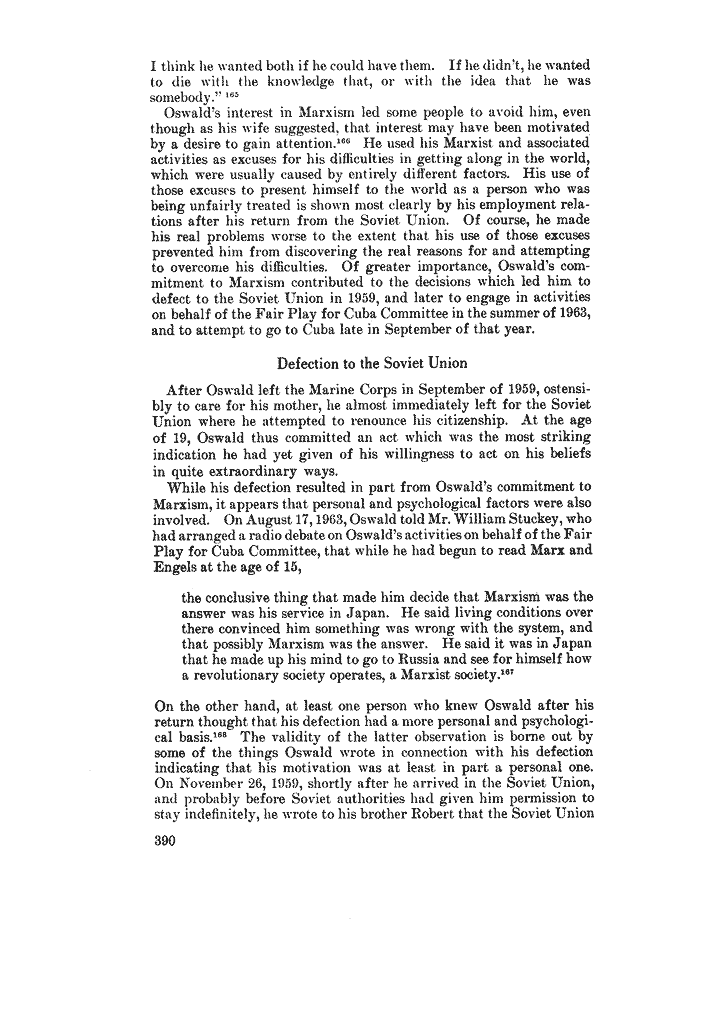 I think he wanted both if he could have them. If he didn't, he wanted to die with the knowledge that, or with the idea that he was somebody." $^{165}$

Oswald's interest in Marxism led some people to avoid him, even though as his wife suggested, that interest may have been motivated by a desire to gain attention.$^{166}$ He used his Marxist and associated activities as excuses for his difficulties in getting along in the world, which were usually caused by entirely different factors. His use of those excuses to present himself to the world as a person who was being unfairly treated is shown most clearly by his employment relations after his return from the Soviet Union. Of course, he made his real problems worse to the extent that his use of those excuses prevented him from discovering the real reasons for and attempting to overcome his difficulties. Of greater importance, Oswald's commitment to Marxism contributed to the decisions which led him to defect to the Soviet Union in 1959, and later to engage in activities on behalf of the Fair Play for Cuba Committee in the summer of 1963, and to attempt to go to Cuba late in September of that year.

Defection to the Soviet Union

After Oswald left the Marine Corps in September of 1959, ostensibly to care for his mother, he almost immediately left for the Soviet Union where he attempted to renounce his citizenship. At the age of 19, Oswald thus committed an act which was the most striking indication he had yet given of his willingness to act on his beliefs in quite extraordinary ways.

While his defection resulted in part from Oswald's commitment to Marxism, it appears that personal and psychological factors were also involved. On August 17, 1963, Oswald told Mr. William Stuckey, who had arranged a radio debate on Oswald's activities on behalf of the Fair Play for Cuba Committee, that while he had begun to read Marx and Engels at the age of 15,

the conclusive thing that made him decide that Marxism was the answer was his service in Japan. He said living conditions over there convinced him something was wrong with the system, and that possibly Marxism was the answer. He said it was in Japan that he made up his mind to go to Russia and see for himself how a revolutionary society operates, a Marxist society.$^{167}$

On the other hand, at least one person who knew Oswald after his return thought that his defection had a more personal and psychological basis.$^{168}$ The validity of the latter observation is borne out by some of the things Oswald wrote in connection with his defection indicating that his motivation was at least in part a personal one. On November 26, 1959, shortly after he arrived in the Soviet Union, and probably before Soviet authorities had given him permission to stay indefinitely, he wrote to his brother Robert that the Soviet Union

390